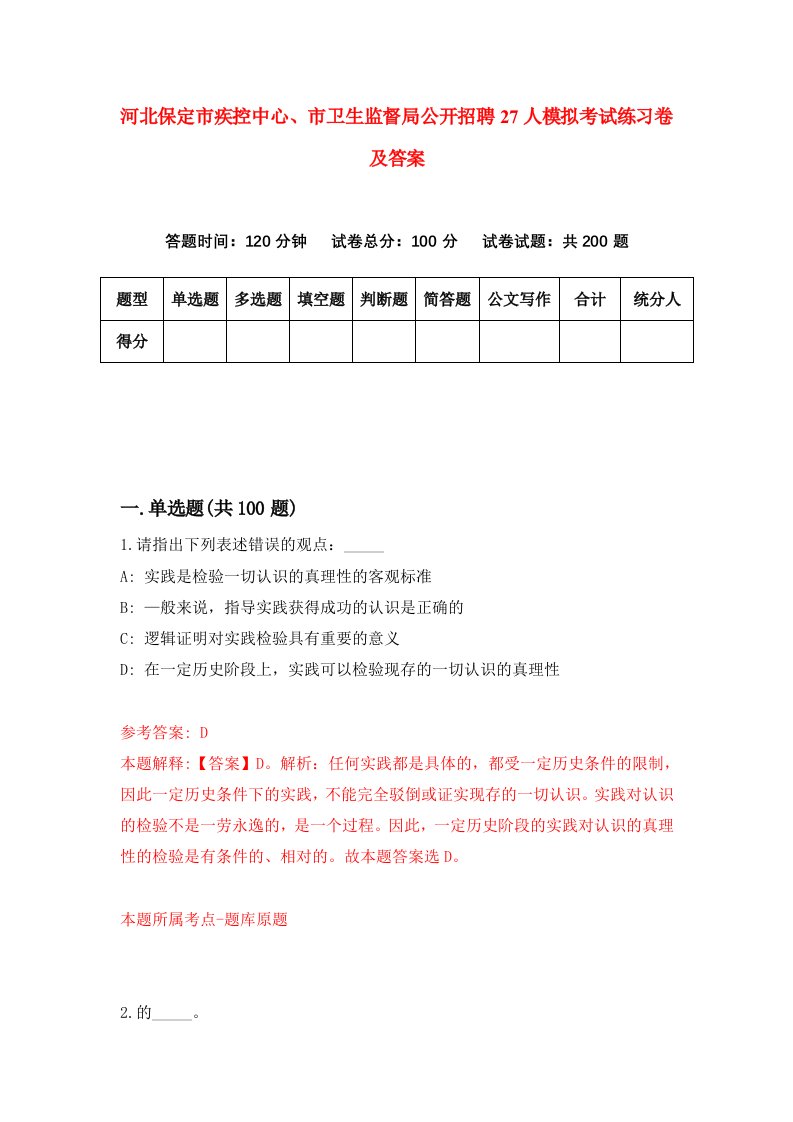 河北保定市疾控中心、市卫生监督局公开招聘27人模拟考试练习卷及答案

答题时间：120分钟　试卷总分：100分　试卷试题：共200题

| 题型 | 单选题 | 多选题 | 填空题 | 判断题 | 简答题 | 公文写作 | 合计 | 统分人 |
|---|---|---|---|---|---|---|---|---|
| 得分 | | | | | | | | |

一.单选题(共100题)

1.请指出下列表述错误的观点：_____

A: 实践是检验一切认识的真理性的客观标准

B: 一般来说，指导实践获得成功的认识是正确的

C: 逻辑证明对实践检验具有重要的意义

D: 在一定历史阶段上，实践可以检验现存的一切认识的真理性

参考答案: D

本题解释:【答案】D。解析：任何实践都是具体的，都受一定历史条件的限制，因此一定历史条件下的实践，不能完全驳倒或证实现存的一切认识。实践对认识的检验不是一劳永逸的，是一个过程。因此，一定历史阶段的实践对认识的真理性的检验是有条件的、相对的。故本题答案选D。

本题所属考点-题库原题

2.的_____。